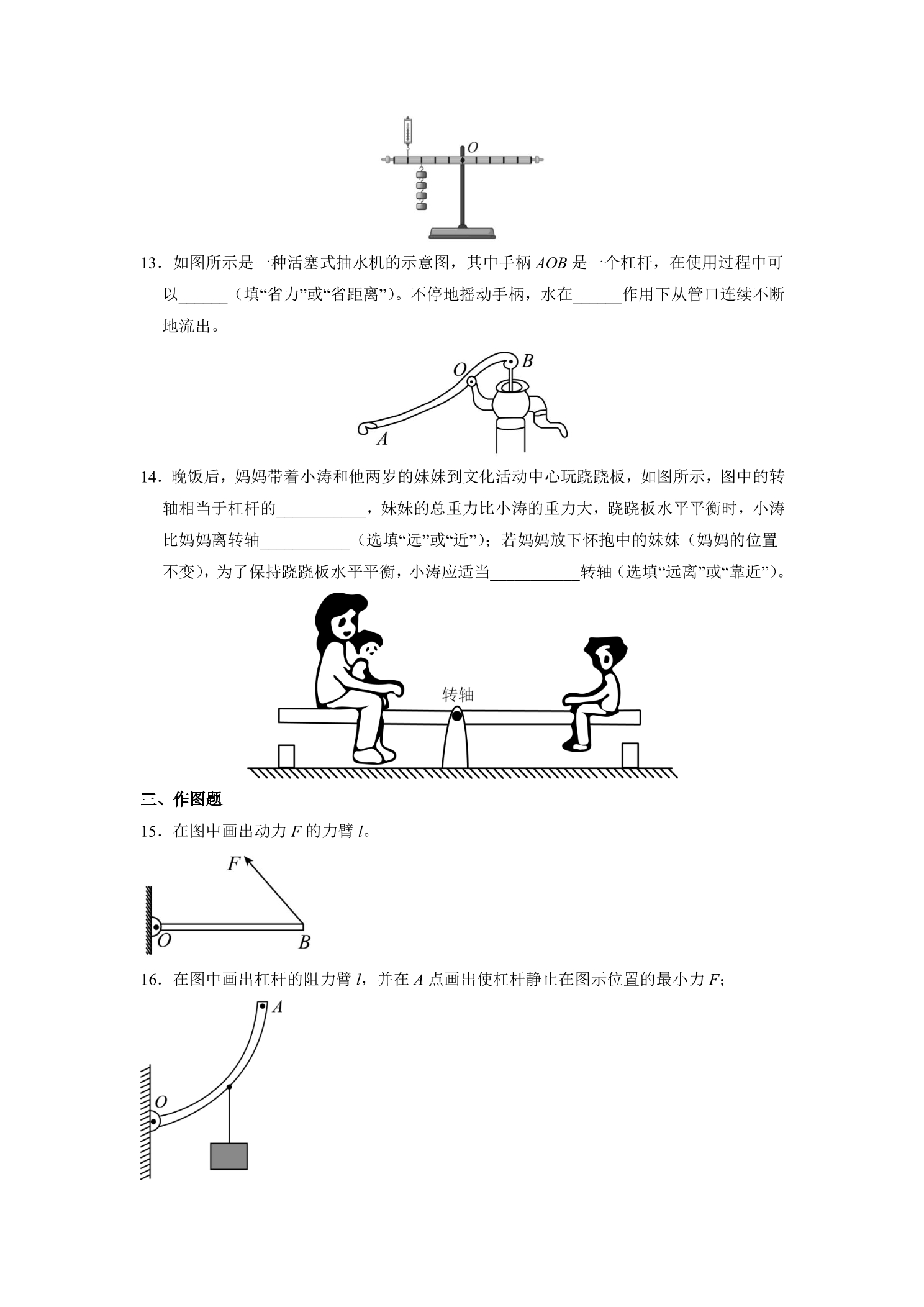 O

13．如图所示是一种活塞式抽水机的示意图，其中手柄AOB是一个杠杆，在使用过程中可以____（填“省力”或“省距离”）。不停地摇动手柄，水在____作用下从管口连续不断地流出。

O
B
A

14．晚饭后，妈妈带着小涛和他两岁的妹妹到文化活动中心玩跷跷板，如图所示，图中的转轴相当于杠杆的____，妹妹的总重力比小涛的重力大，跷跷板水平平衡时，小涛比妈妈离转轴____（选填“远”或“近”）；若妈妈放下怀抱中的妹妹（妈妈的位置不变），为了保持跷跷板水平平衡，小涛应适当____转轴（选填“远离”或“靠近”）。

转轴

三、作图题

15．在图中画出动力F的力臂l。

F
O
B

16．在图中画出杠杆的阻力臂l，并在A点画出使杠杆静止在图示位置的最小力F；

A
O